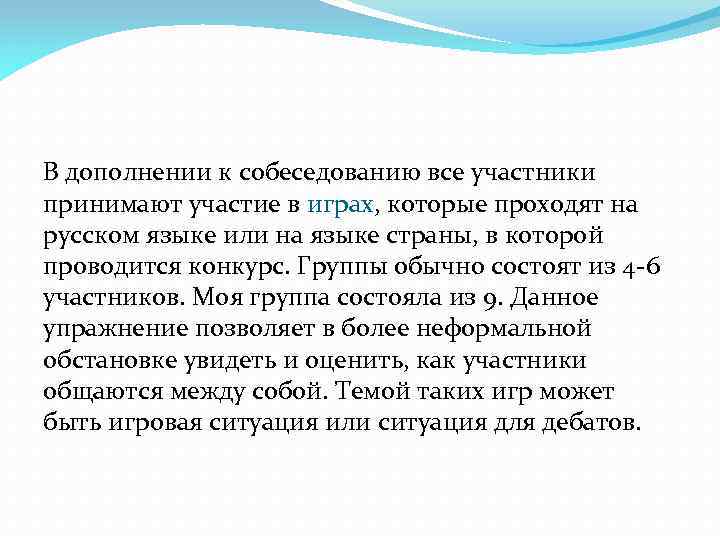 В дополнении к собеседованию все участники принимают участие в играх, которые проходят на русском языке или на языке страны, в которой проводится конкурс. Группы обычно состоят из 4-6 участников. Моя группа состояла из 9. Данное упражнение позволяет в более неформальной обстановке увидеть и оценить, как участники общаются между собой. Темой таких игр может быть игровая ситуация или ситуация для дебатов.